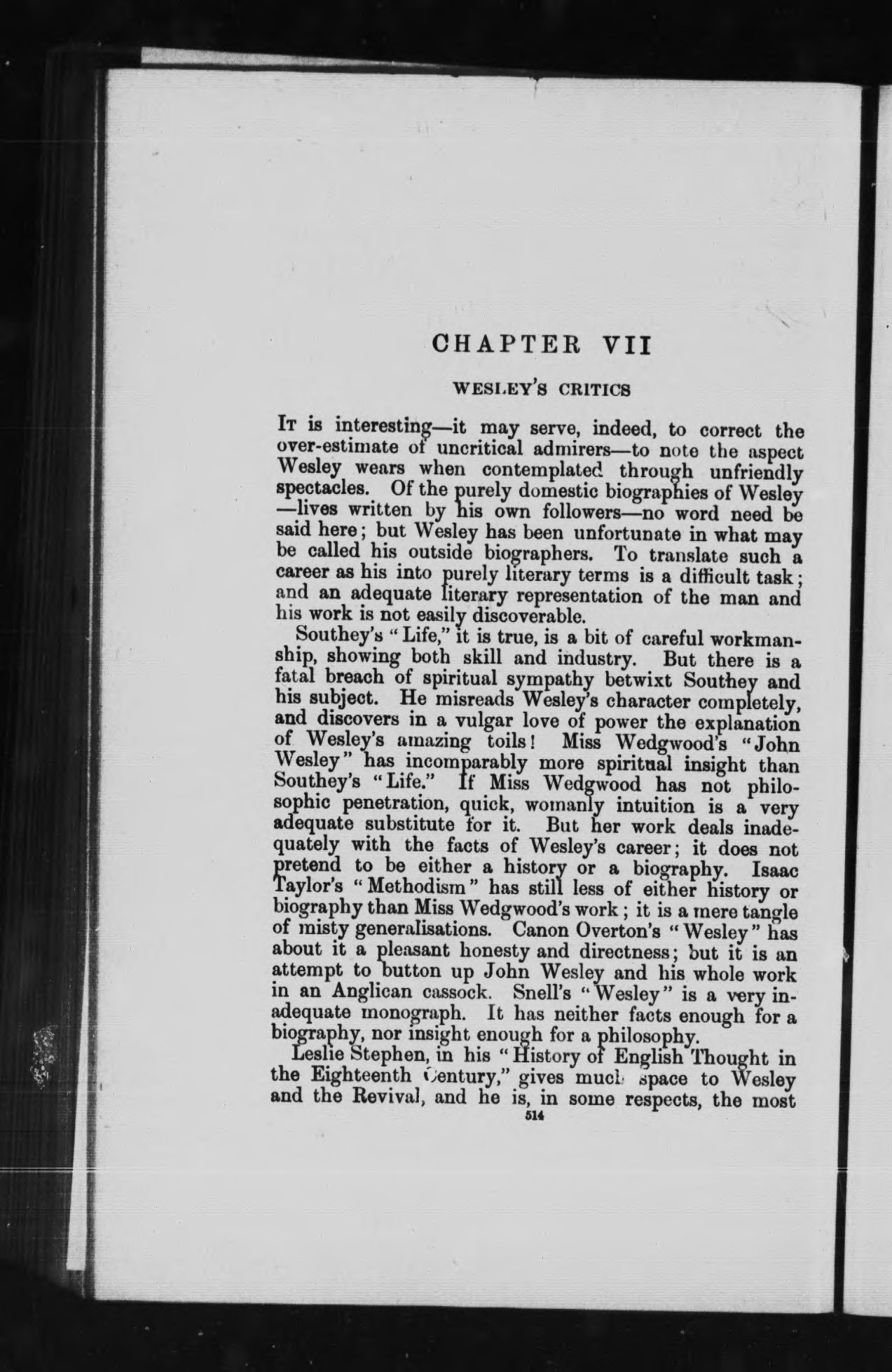 CHAPTER VII

WESLEY'S CRITICS

It is interesting—it may serve, indeed, to correct the over-estimate of uncritical admirers—to note the aspect Wesley wears when contemplated through unfriendly spectacles. Of the purely domestic biographies of Wesley—lives written by his own followers—no word need be said here; but Wesley has been unfortunate in what may be called his outside biographers. To translate such a career as his into purely literary terms is a difficult task; and an adequate literary representation of the man and his work is not easily discoverable.

Southey's "Life," it is true, is a bit of careful workmanship, showing both skill and industry. But there is a fatal breach of spiritual sympathy betwixt Southey and his subject. He misreads Wesley's character completely, and discovers in a vulgar love of power the explanation of Wesley's amazing toils! Miss Wedgwood's "John Wesley" has incomparably more spiritual insight than Southey's "Life." If Miss Wedgwood has not philosophic penetration, quick, womanly intuition is a very adequate substitute for it. But her work deals inadequately with the facts of Wesley's career; it does not pretend to be either a history or a biography. Isaac Taylor's "Methodism" has still less of either history or biography than Miss Wedgwood's work; it is a mere tangle of misty generalisations. Canon Overton's "Wesley" has about it a pleasant honesty and directness; but it is an attempt to button up John Wesley and his whole work in an Anglican cassock. Snell's "Wesley" is a very inadequate monograph. It has neither facts enough for a biography, nor insight enough for a philosophy.

Leslie Stephen, in his "History of English Thought in the Eighteenth Century," gives much space to Wesley and the Revival, and he is, in some respects, the most

514